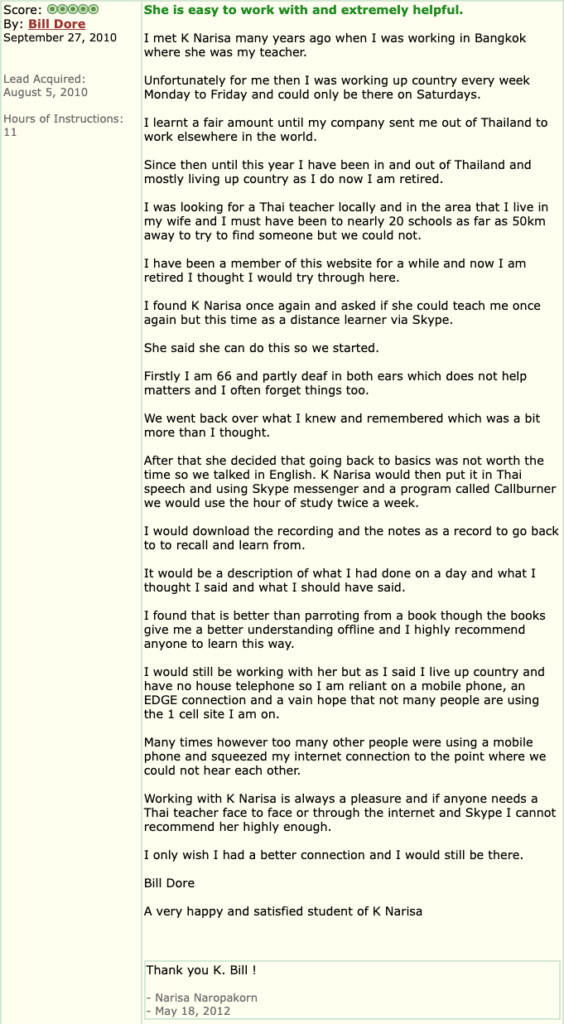 Score:
By: Bill Dore
September 27, 2010

Lead Acquired:
August 5, 2010

Hours of Instructions:
11

She is easy to work with and extremely helpful.

I met K Narisa many years ago when I was working in Bangkok where she was my teacher.

Unfortunately for me then I was working up country every week Monday to Friday and could only be there on Saturdays.

I learnt a fair amount until my company sent me out of Thailand to work elsewhere in the world.

Since then until this year I have been in and out of Thailand and mostly living up country as I do now I am retired.

I was looking for a Thai teacher locally and in the area that I live in my wife and I must have been to nearly 20 schools as far as 50km away to try to find someone but we could not.

I have been a member of this website for a while and now I am retired I thought I would try through here.

I found K Narisa once again and asked if she could teach me once again but this time as a distance learner via Skype.

She said she can do this so we started.

Firstly I am 66 and partly deaf in both ears which does not help matters and I often forget things too.

We went back over what I knew and remembered which was a bit more than I thought.

After that she decided that going back to basics was not worth the time so we talked in English. K Narisa would then put it in Thai speech and using Skype messenger and a program called Callburner we would use the hour of study twice a week.

I would download the recording and the notes as a record to go back to to recall and learn from.

It would be a description of what I had done on a day and what I thought I said and what I should have said.

I found that is better than parroting from a book though the books give me a better understanding offline and I highly recommend anyone to learn this way.

I would still be working with her but as I said I live up country and have no house telephone so I am reliant on a mobile phone, an EDGE connection and a vain hope that not many people are using the 1 cell site I am on.

Many times however too many other people were using a mobile phone and squeezed my internet connection to the point where we could not hear each other.

Working with K Narisa is always a pleasure and if anyone needs a Thai teacher face to face or through the internet and Skype I cannot recommend her highly enough.

I only wish I had a better connection and I would still be there.

Bill Dore

A very happy and satisfied student of K Narisa

Thank you K. Bill !

- Narisa Naropakorn
- May 18, 2012